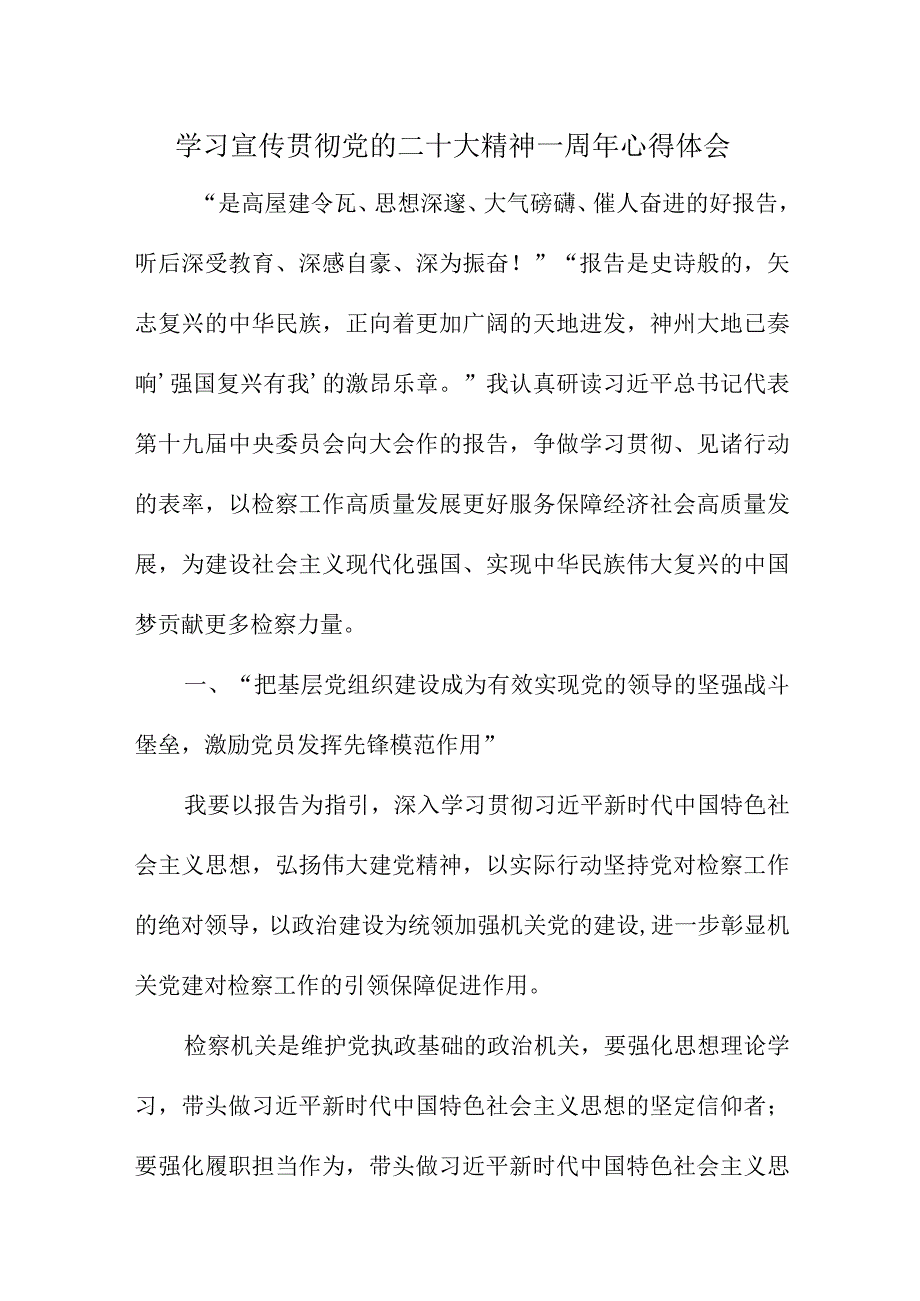 学习宣传贯彻党的二十大精神一周年心得体会

“是高屋建令瓦、思想深邃、大气磅礴、催人奋进的好报告，听后深受教育、深感自豪、深为振奋！”“报告是史诗般的，矢志复兴的中华民族，正向着更加广阔的天地进发，神州大地已奏响’强国复兴有我’的激昂乐章。”我认真研读习近平总书记代表第十九届中央委员会向大会作的报告，争做学习贯彻、见诸行动的表率，以检察工作高质量发展更好服务保障经济社会高质量发展，为建设社会主义现代化强国、实现中华民族伟大复兴的中国梦贡献更多检察力量。

一、“把基层党组织建设成为有效实现党的领导的坚强战斗堡垒，激励党员发挥先锋模范作用”

我要以报告为指引，深入学习贯彻习近平新时代中国特色社会主义思想，弘扬伟大建党精神，以实际行动坚持党对检察工作的绝对领导，以政治建设为统领加强机关党的建设,进一步彰显机关党建对检察工作的引领保障促进作用。

检察机关是维护党执政基础的政治机关，要强化思想理论学习，带头做习近平新时代中国特色社会主义思想的坚定信仰者；要强化履职担当作为，带头做习近平新时代中国特色社会主义思